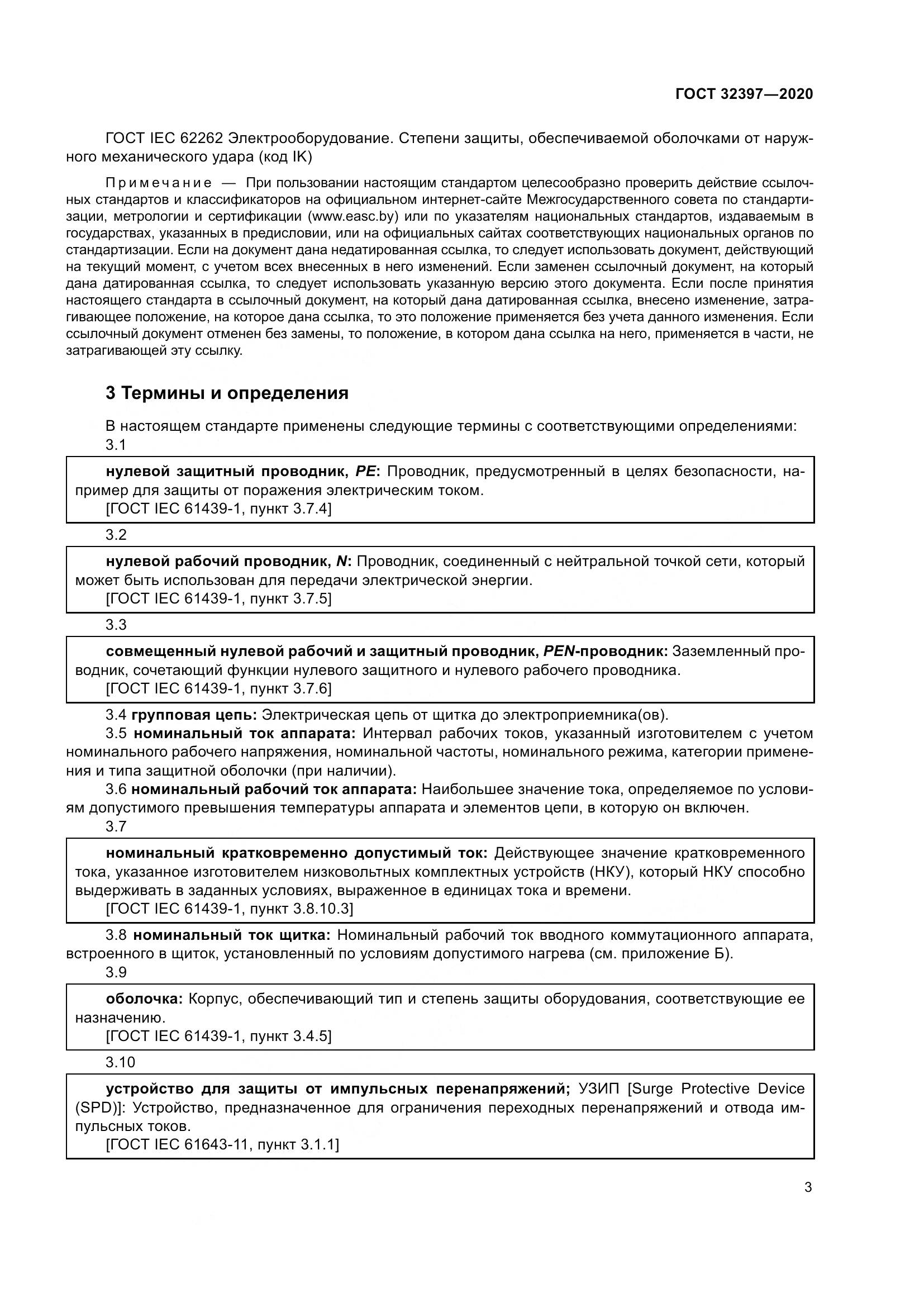 ГОСТ 32397—2020

ГОСТ IEC 62262 Электрооборудование. Степени защиты, обеспечиваемой оболочками от наружного механического удара (код IK)

Примечание — При пользовании настоящим стандартом целесообразно проверить действие ссылочных стандартов и классификаторов на официальном интернет-сайте Межгосударственного совета по стандартизации, метрологии и сертификации (www.easc.by) или по указателям национальных стандартов, издаваемым в государствах, указанных в предисловии, или на официальных сайтах соответствующих национальных органов по стандартизации. Если на документ дана недатированная ссылка, то следует использовать документ, действующий на текущий момент, с учетом всех внесенных в него изменений. Если заменен ссылочный документ, на который дана датированная ссылка, то следует использовать указанную версию этого документа. Если после принятия настоящего стандарта в ссылочный документ, на который дана датированная ссылка, внесено изменение, затрагивающее положение, на которое дана ссылка, то это положение применяется без учета данного изменения. Если ссылочный документ отменен без замены, то положение, в котором дана ссылка на него, применяется в части, не затрагивающей эту ссылку.

3 Термины и определения

В настоящем стандарте применены следующие термины с соответствующими определениями:

3.1

нулевой защитный проводник, PE: Проводник, предусмотренный в целях безопасности, например для защиты от поражения электрическим током.
[ГОСТ IEC 61439-1, пункт 3.7.4]

3.2

нулевой рабочий проводник, N: Проводник, соединенный с нейтральной точкой сети, который может быть использован для передачи электрической энергии.
[ГОСТ IEC 61439-1, пункт 3.7.5]

3.3

совмещенный нулевой рабочий и защитный проводник, PEN-проводник: Заземленный проводник, сочетающий функции нулевого защитного и нулевого рабочего проводника.
[ГОСТ IEC 61439-1, пункт 3.7.6]

3.4 групповая цепь: Электрическая цепь от щитка до электроприемника(ов).

3.5 номинальный ток аппарата: Интервал рабочих токов, указанный изготовителем с учетом номинального рабочего напряжения, номинальной частоты, номинального режима, категории применения и типа защитной оболочки (при наличии).

3.6 номинальный рабочий ток аппарата: Наибольшее значение тока, определяемое по условиям допустимого превышения температуры аппарата и элементов цепи, в которую он включен.

3.7

номинальный кратковременно допустимый ток: Действующее значение кратковременного тока, указанное изготовителем низковольтных комплектных устройств (НКУ), который НКУ способно выдерживать в заданных условиях, выраженное в единицах тока и времени.
[ГОСТ IEC 61439-1, пункт 3.8.10.3]

3.8 номинальный ток щитка: Номинальный рабочий ток вводного коммутационного аппарата, встроенного в щиток, установленный по условиям допустимого нагрева (см. приложение Б).

3.9

оболочка: Корпус, обеспечивающий тип и степень защиты оборудования, соответствующие ее назначению.
[ГОСТ IEC 61439-1, пункт 3.4.5]

3.10

устройство для защиты от импульсных перенапряжений; УЗИП [Surge Protective Device (SPD)]: Устройство, предназначенное для ограничения переходных перенапряжений и отвода импульсных токов.
[ГОСТ IEC 61643-11, пункт 3.1.1]

3